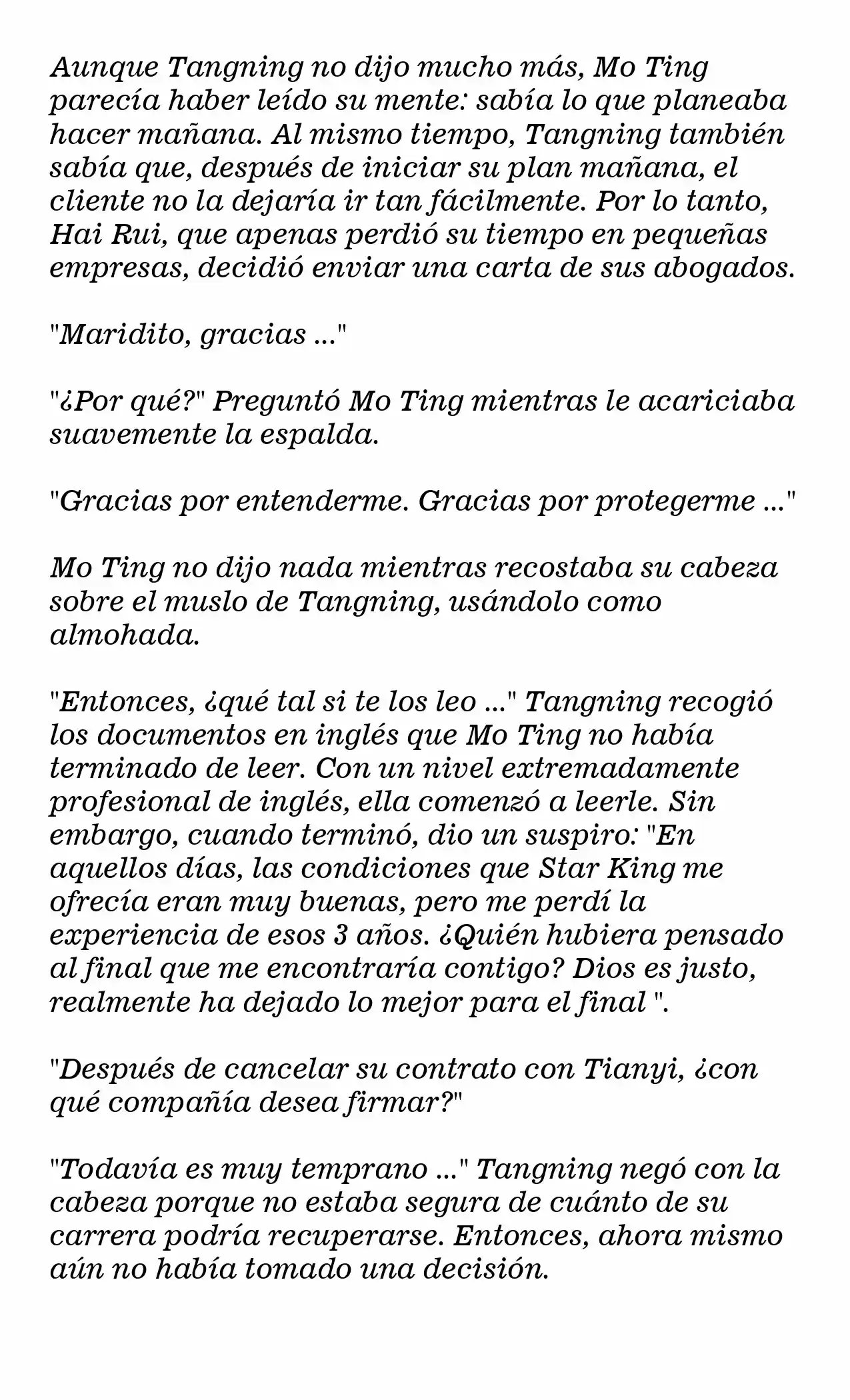 Aunque Tangning no dijo mucho más, Mo Ting parecía haber leído su mente: sabía lo que planeaba hacer mañana. Al mismo tiempo, Tangning también sabía que, después de iniciar su plan mañana, el cliente no la dejaría ir tan fácilmente. Por lo tanto, Hai Rui, que apenas perdió su tiempo en pequeñas empresas, decidió enviar una carta de sus abogados.

"Maridito, gracias ..."

"¿Por qué?" Preguntó Mo Ting mientras le acariciaba suavemente la espalda.

"Gracias por entenderme. Gracias por protegerme ..."

Mo Ting no dijo nada mientras recostaba su cabeza sobre el muslo de Tangning, usándolo como almohada.

"Entonces, ¿qué tal si te los leo ..." Tangning recogió los documentos en inglés que Mo Ting no había terminado de leer. Con un nivel extremadamente profesional de inglés, ella comenzó a leerle. Sin embargo, cuando terminó, dio un suspiro: "En aquellos días, las condiciones que Star King me ofrecía eran muy buenas, pero me perdí la experiencia de esos 3 años. ¿Quién hubiera pensado al final que me encontraría contigo? Dios es justo, realmente ha dejado lo mejor para el final ".

"Después de cancelar su contrato con Tianyi, ¿con qué compañía desea firmar?"

"Todavía es muy temprano ..." Tangning negó con la cabeza porque no estaba segura de cuánto de su carrera podría recuperarse. Entonces, ahora mismo aún no había tomado una decisión.